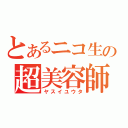 とあるニコ生の
超美容師
ヤスイユウタ